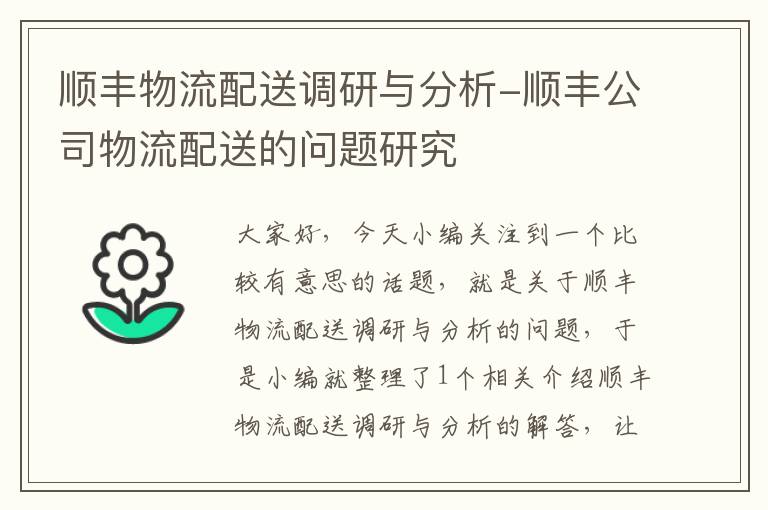 顺丰物流配送调研与分析-顺丰公司物流配送的问题研究

大家好，今天小编关注到一个比较有意思的话题，就是关于顺丰物流配送调研与分析的问题，于是小编就整理了1个相关介绍顺丰物流配送调研与分析的解答，让